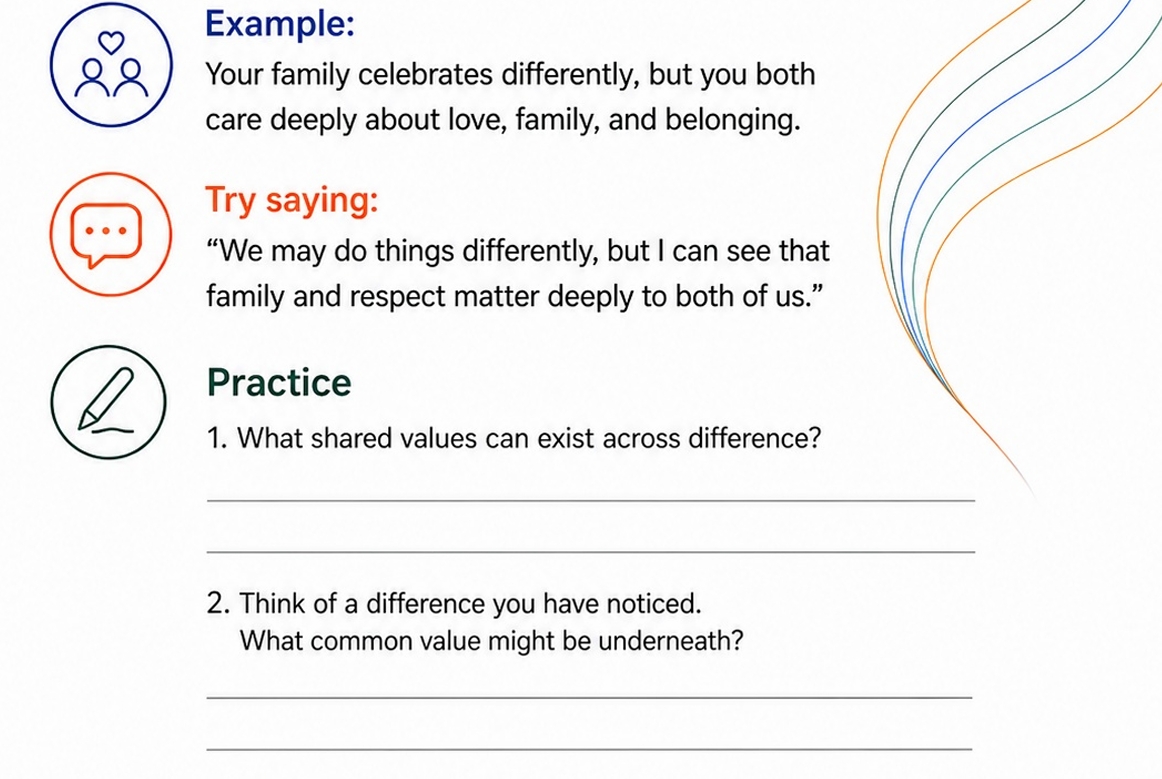 Example:
Your family celebrates differently, but you both care deeply about love, family, and belonging.

Try saying:
“We may do things differently, but I can see that family and respect matter deeply to both of us.”

Practice
1. What shared values can exist across difference?

2. Think of a difference you have noticed.
What common value might be underneath?